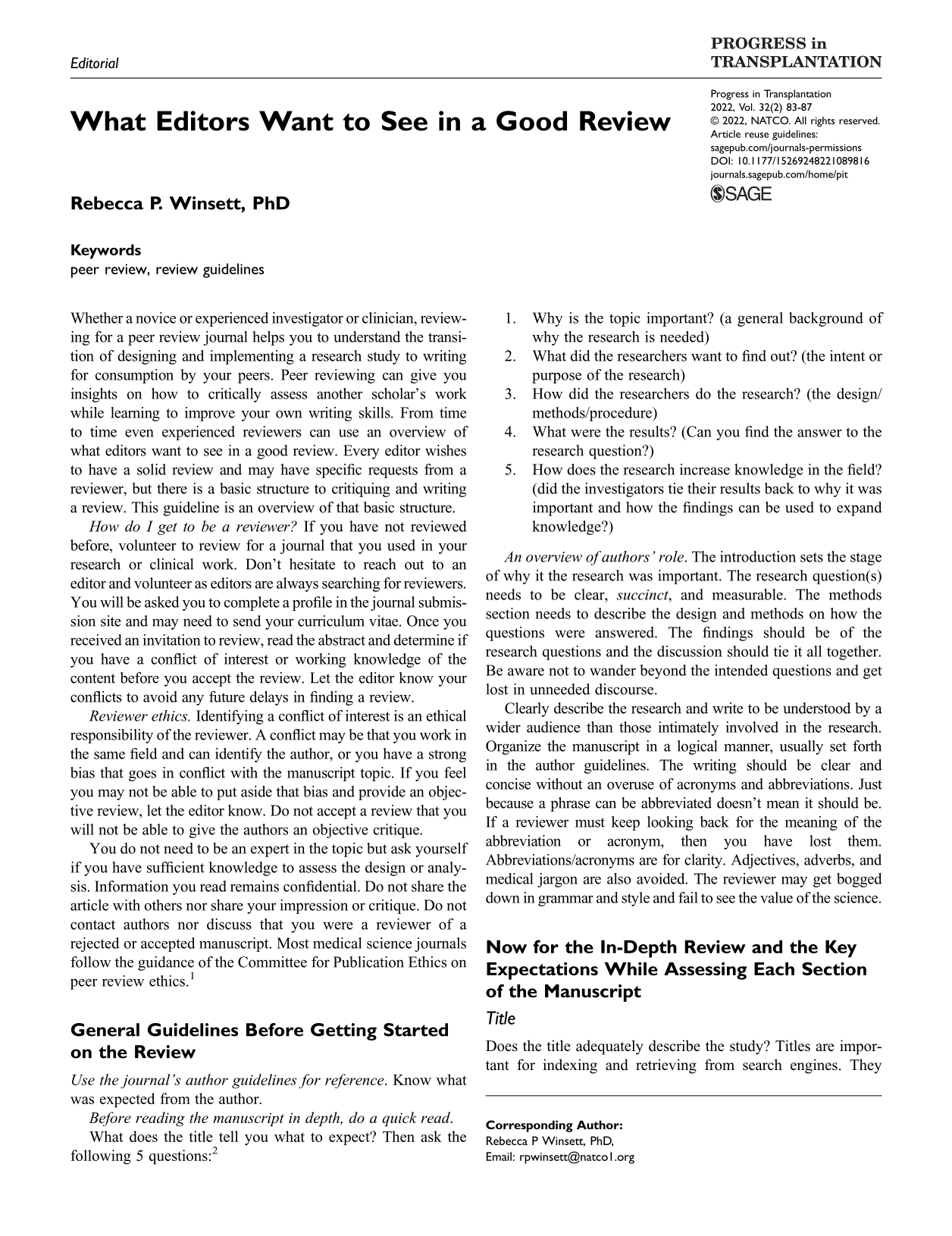 Editorial

PROGRESS in
TRANSPLANTATION

What Editors Want to See in a Good Review

Progress in Transplantation
2022, Vol. 32(2) 83-87
© 2022, NATCO. All rights reserved.
Article reuse guidelines:
sagepub.com/journals-permissions
DOI: 10.1177/15269248221089816
journals.sagepub.com/home/pit
SAGE

Rebecca P. Winsett, PhD

Keywords
peer review, review guidelines

Whether a novice or experienced investigator or clinician, reviewing for a peer review journal helps you to understand the transition of designing and implementing a research study to writing for consumption by your peers. Peer reviewing can give you insights on how to critically assess another scholar's work while learning to improve your own writing skills. From time to time even experienced reviewers can use an overview of what editors want to see in a good review. Every editor wishes to have a solid review and may have specific requests from a reviewer, but there is a basic structure to critiquing and writing a review. This guideline is an overview of that basic structure.

How do I get to be a reviewer? If you have not reviewed before, volunteer to review for a journal that you used in your research or clinical work. Don't hesitate to reach out to an editor and volunteer as editors are always searching for reviewers. You will be asked you to complete a profile in the journal submission site and may need to send your curriculum vitae. Once you received an invitation to review, read the abstract and determine if you have a conflict of interest or working knowledge of the content before you accept the review. Let the editor know your conflicts to avoid any future delays in finding a review.

Reviewer ethics. Identifying a conflict of interest is an ethical responsibility of the reviewer. A conflict may be that you work in the same field and can identify the author, or you have a strong bias that goes in conflict with the manuscript topic. If you feel you may not be able to put aside that bias and provide an objective review, let the editor know. Do not accept a review that you will not be able to give the authors an objective critique.

You do not need to be an expert in the topic but ask yourself if you have sufficient knowledge to assess the design or analysis. Information you read remains confidential. Do not share the article with others nor share your impression or critique. Do not contact authors nor discuss that you were a reviewer of a rejected or accepted manuscript. Most medical science journals follow the guidance of the Committee for Publication Ethics on peer review ethics.$^{1}$

General Guidelines Before Getting Started on the Review

Use the journal's author guidelines for reference. Know what was expected from the author.

Before reading the manuscript in depth, do a quick read.

What does the title tell you what to expect? Then ask the following 5 questions:$^{2}$

1. Why is the topic important? (a general background of why the research is needed)
2. What did the researchers want to find out? (the intent or purpose of the research)
3. How did the researchers do the research? (the design/methods/procedure)
4. What were the results? (Can you find the answer to the research question?)
5. How does the research increase knowledge in the field? (did the investigators tie their results back to why it was important and how the findings can be used to expand knowledge?)

An overview of authors' role. The introduction sets the stage of why it the research was important. The research question(s) needs to be clear, succinct, and measurable. The methods section needs to describe the design and methods on how the questions were answered. The findings should be of the research questions and the discussion should tie it all together. Be aware not to wander beyond the intended questions and get lost in unneeded discourse.

Clearly describe the research and write to be understood by a wider audience than those intimately involved in the research. Organize the manuscript in a logical manner, usually set forth in the author guidelines. The writing should be clear and concise without an overuse of acronyms and abbreviations. Just because a phrase can be abbreviated doesn't mean it should be. If a reviewer must keep looking back for the meaning of the abbreviation or acronym, then you have lost them. Abbreviations/acronyms are for clarity. Adjectives, adverbs, and medical jargon are also avoided. The reviewer may get bogged down in grammar and style and fail to see the value of the science.

Now for the In-Depth Review and the Key Expectations While Assessing Each Section of the Manuscript

Title

Does the title adequately describe the study? Titles are important for indexing and retrieving from search engines. They

Corresponding Author:
Rebecca P Winsett, PhD,
Email: rpwinsett@natco1.org